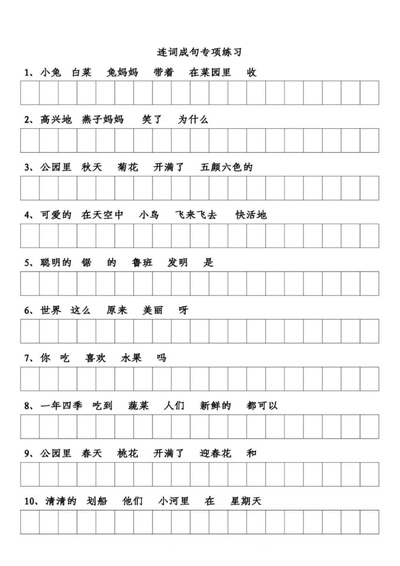 连词成句专项练习

1、小兔 白菜 兔妈妈 带着 在菜园里 收

2、高兴地 燕子妈妈 笑了 为什么

3、公园里 秋天 菊花 开满了 五颜六色的

4、可爱的 在天空中 小鸟 飞来飞去 快活地

5、聪明的 锯 的 鲁班 发明 是

6、世界 这么 原来 美丽 呀

7、你 吃 喜欢 水果 吗

8、一年四季 吃到 蔬菜 人们 新鲜的 都可以

9、公园里 春天 桃花 开满了 迎春花 和

10、清清的 划船 他们 小河里 在 星期天